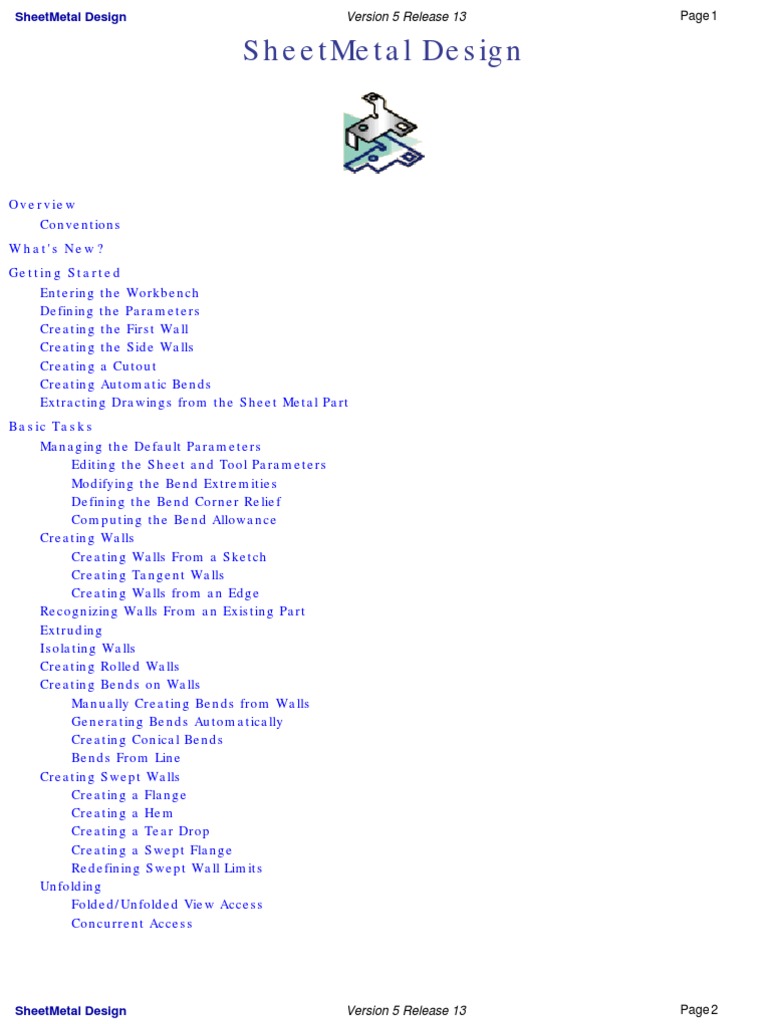 SheetMetal Design Version 5 Release 13 Page 1

SheetMetal Design

Overview
Conventions
What's New?
Getting Started
Entering the Workbench
Defining the Parameters
Creating the First Wall
Creating the Side Walls
Creating a Cutout
Creating Automatic Bends
Extracting Drawings from the Sheet Metal Part
Basic Tasks
Managing the Default Parameters
Editing the Sheet and Tool Parameters
Modifying the Bend Extremities
Defining the Bend Corner Relief
Computing the Bend Allowance
Creating Walls
Creating Walls From a Sketch
Creating Tangent Walls
Creating Walls from an Edge
Recognizing Walls From an Existing Part
Extruding
Isolating Walls
Creating Rolled Walls
Creating Bends on Walls
Manually Creating Bends from Walls
Generating Bends Automatically
Creating Conical Bends
Bends From Line
Creating Swept Walls
Creating a Flange
Creating a Hem
Creating a Tear Drop
Creating a Swept Flange
Redefining Swept Wall Limits
Unfolding
Folded/Unfolded View Access
Concurrent Access

SheetMetal Design Version 5 Release 13 Page 2